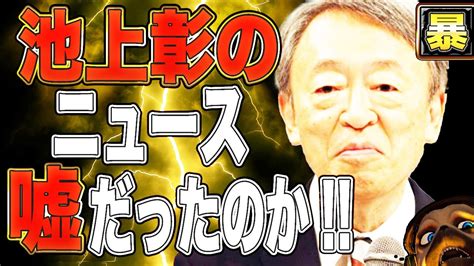 池上彰の
ニュース
嘘だったのか!!

暴